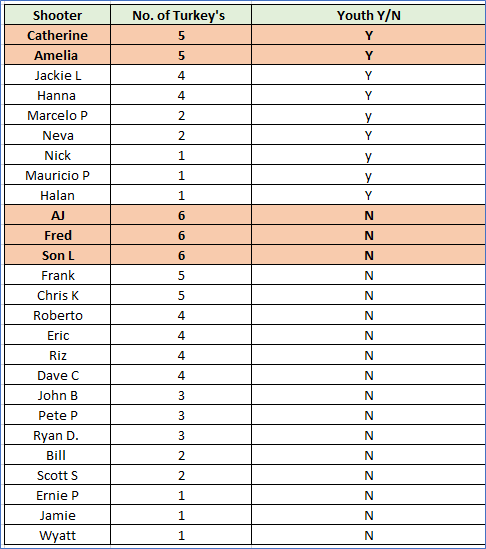 | Shooter | No. of Turkey's | Youth Y/N |
|---|---|---|
| Catherine | 5 | Y |
| Amelia | 5 | Y |
| Jackie L | 4 | Y |
| Hanna | 4 | Y |
| Marcelo P | 2 | y |
| Neva | 2 | Y |
| Nick | 1 | y |
| Mauricio P | 1 | y |
| Halan | 1 | Y |
| AJ | 6 | N |
| Fred | 6 | N |
| Son L | 6 | N |
| Frank | 5 | N |
| Chris K | 5 | N |
| Roberto | 4 | N |
| Eric | 4 | N |
| Riz | 4 | N |
| Dave C | 4 | N |
| John B | 3 | N |
| Pete P | 3 | N |
| Ryan D. | 3 | N |
| Bill | 2 | N |
| Scott S | 2 | N |
| Ernie P | 1 | N |
| Jamie | 1 | N |
| Wyatt | 1 | N |